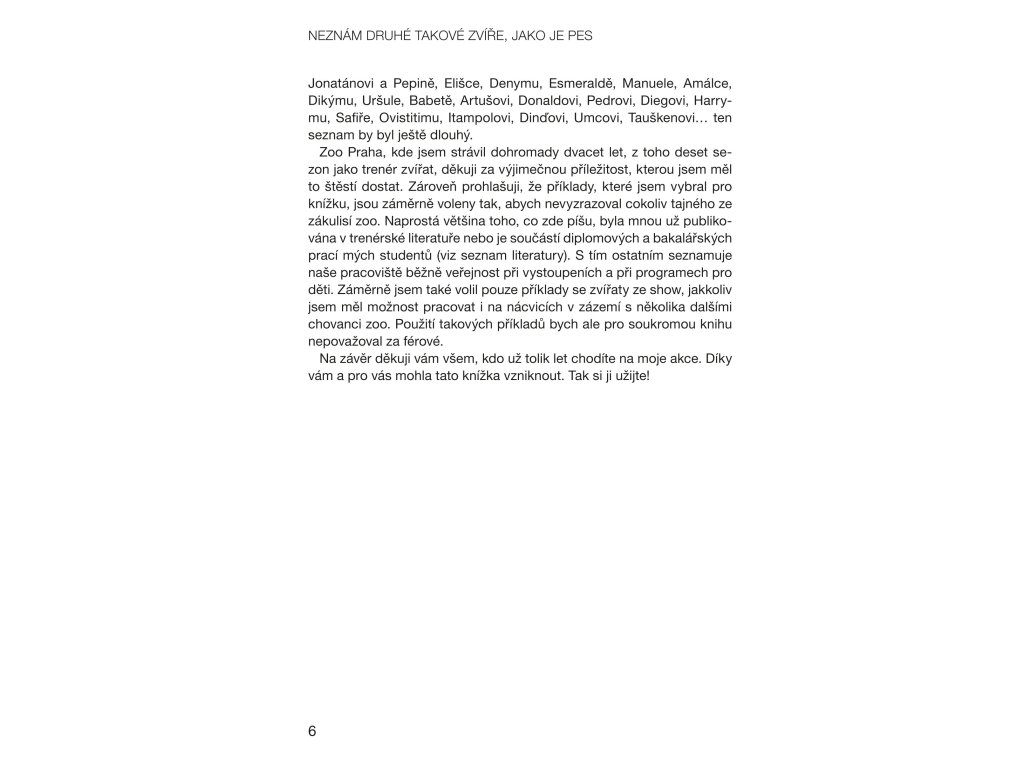 NEZNÁM DRUHÉ TAKOVÉ ZVÍŘE, JAKO JE PES

Jonatánovi a Pepině, Elišce, Denymu, Esmeraldě, Manuele, Amálce, Dikýmu, Uršule, Babetě, Artušovi, Donaldovi, Pedrovi, Diegovi, Harrymu, Safiře, Ovistitimu, Itampolovi, Dinďovi, Umcovi, Tauškenovi… ten seznam by byl ještě dlouhý.

Zoo Praha, kde jsem strávil dohromady dvacet let, z toho deset sezon jako trenér zvířat, děkuji za výjimečnou příležitost, kterou jsem měl to štěstí dostat. Zároveň prohlašuji, že příklady, které jsem vybral pro knížku, jsou záměrně voleny tak, abych nevyzrazoval cokoliv tajného ze zákulisí zoo. Naprostá většina toho, co zde píšu, byla mnou už publikována v trenérské literatuře nebo je součástí diplomových a bakalářských prací mých studentů (viz seznam literatury). S tím ostatním seznamuje naše pracoviště běžně veřejnost při vystoupeních a při programech pro děti. Záměrně jsem také volil pouze příklady se zvířaty ze show, jakkoliv jsem měl možnost pracovat i na nácvicích v zázemí s několika dalšími chovanci zoo. Použití takových příkladů bych ale pro soukromou knihu nepovažoval za férové.

Na závěr děkuji vám všem, kdo už tolik let chodíte na moje akce. Díky vám a pro vás mohla tato knížka vzniknout. Tak si ji užijte!

6